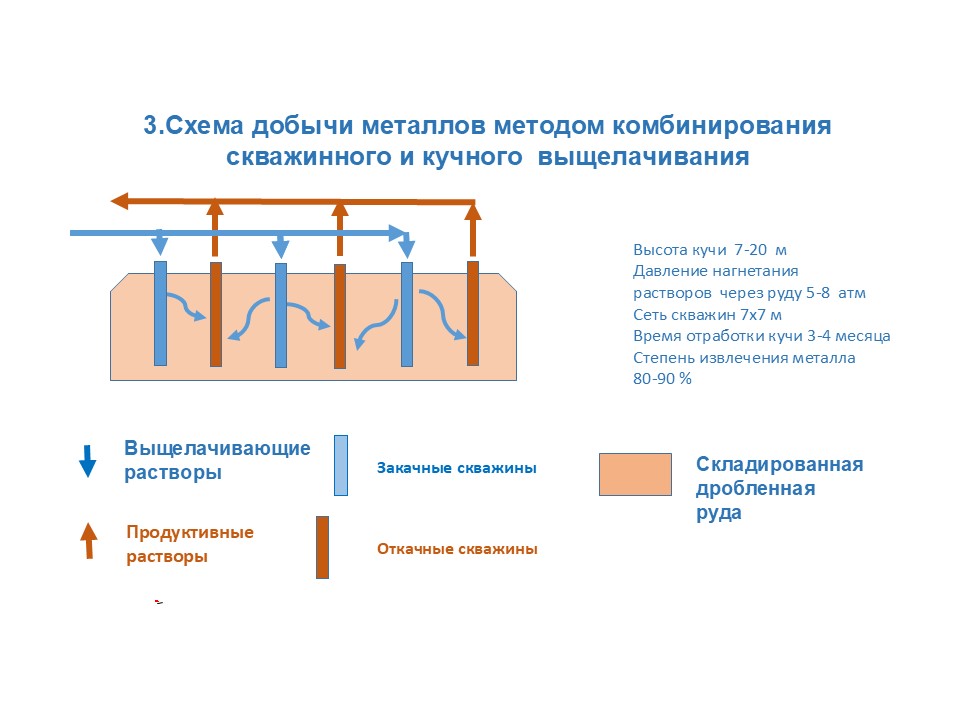 3.Схема добычи металлов методом комбинирования скважинного и кучного выщелачивания

Высота кучи 7-20 м
Давление нагнетания растворов через руду 5-8 атм
Сеть скважин 7х7 м
Время отработки кучи 3-4 месяца
Степень извлечения металла 80-90 %

Выщелачивающие растворы

Закачные скважины

Складированная дробленная руда

Продуктивные растворы

Откачные скважины